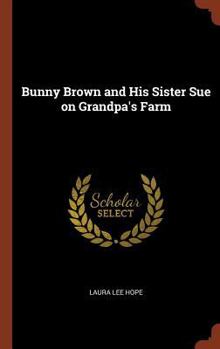 Bunny Brown and His Sister Sue on Grandpa's Farm

Scholar
SELECT

LAURA LEE HOPE